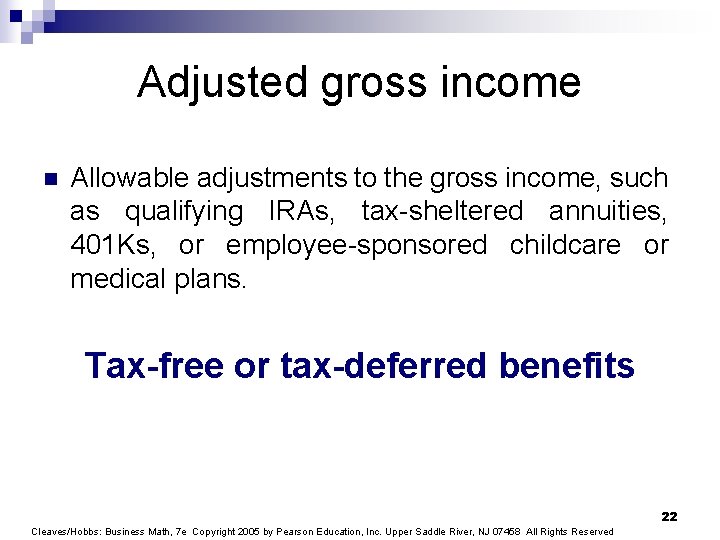 Adjusted gross income

Allowable adjustments to the gross income, such as qualifying IRAs, tax-sheltered annuities, 401Ks, or employee-sponsored childcare or medical plans.

Tax-free or tax-deferred benefits

22

Cleaves/Hobbs: Business Math, 7e Copyright 2005 by Pearson Education, Inc. Upper Saddle River, NJ 07458 All Rights Reserved